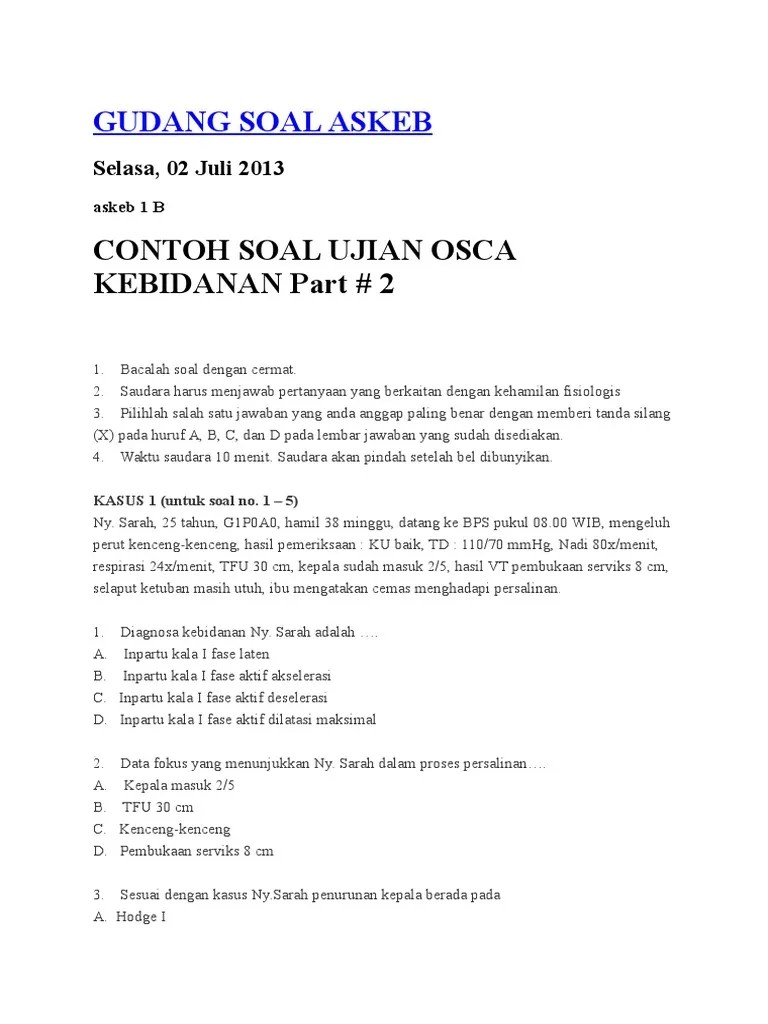 GUDANG SOAL ASKEB

Selasa, 02 Juli 2013

askeb 1 B

CONTOH SOAL UJIAN OSCA KEBIDANAN Part # 2

1. Bacalah soal dengan cermat.
2. Saudara harus menjawab pertanyaan yang berkaitan dengan kehamilan fisiologis
3. Pilihlah salah satu jawaban yang anda anggap paling benar dengan memberi tanda silang (X) pada huruf A, B, C, dan D pada lembar jawaban yang sudah disediakan.
4. Waktu saudara 10 menit. Saudara akan pindah setelah bel dibunyikan.

KASUS 1 (untuk soal no. 1 – 5)
Ny. Sarah, 25 tahun, G1P0A0, hamil 38 minggu, datang ke BPS pukul 08.00 WIB, mengeluh perut kenceng-kenceng, hasil pemeriksaan : KU baik, TD : 110/70 mmHg, Nadi 80x/menit, respirasi 24x/menit, TFU 30 cm, kepala sudah masuk 2/5, hasil VT pembukaan serviks 8 cm, selaput ketuban masih utuh, ibu mengatakan cemas menghadapi persalinan.

1. Diagnosa kebidanan Ny. Sarah adalah ….
A. Inpartu kala I fase laten
B. Inpartu kala I fase aktif akselerasi
C. Inpartu kala I fase aktif deselerasi
D. Inpartu kala I fase aktif dilatasi maksimal

2. Data fokus yang menunjukkan Ny. Sarah dalam proses persalinan….
A. Kepala masuk 2/5
B. TFU 30 cm
C. Kenceng-kenceng
D. Pembukaan serviks 8 cm

3. Sesuai dengan kasus Ny.Sarah penurunan kepala berada pada
A. Hodge I